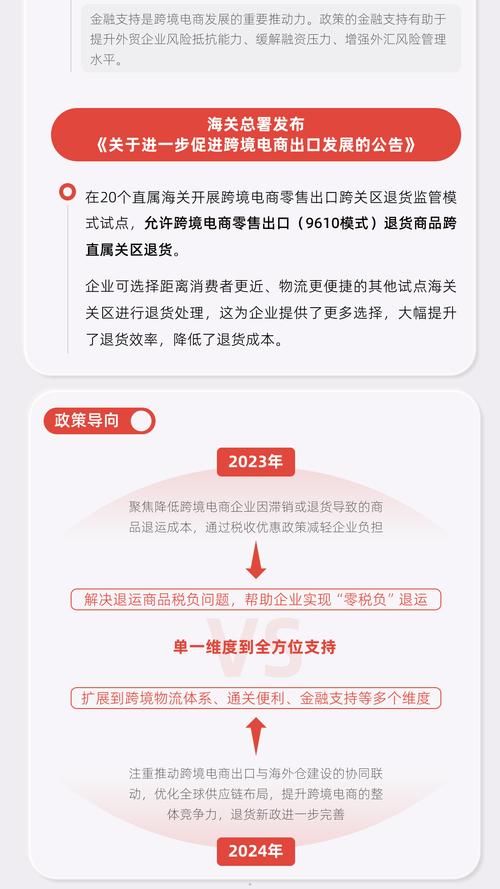 金融支持是跨境电商发展的重要推动力。政策的金融支持有助于提升外贸企业风险抵抗能力、缓解融资压力、增强外汇风险管理水平。

海关总署发布
《关于进一步促进跨境电商出口发展的公告》

在20个直属海关开展跨境电商零售出口跨关区退货监管模式试点，允许跨境电商零售出口（9610模式）退货商品跨直属关区退货。

企业可选择距离消费者更近、物流更便捷的其他试点海关关区进行退货处理，这为企业提供了更多选择，大幅提升了退货效率，降低了退货成本。

政策导向

2023年

聚焦降低跨境电商企业因滞销或退货导致的商品退运成本，通过税收优惠政策减轻企业负担

解决退运商品税负问题，帮助企业实现“零税负”退运

VS

单一维度到全方位支持

扩展到跨境物流体系、通关便利、金融支持等多个维度

注重推动跨境电商出口与海外仓建设的协同联动，优化全球供应链布局，提升跨境电商的整体竞争力，退货新政进一步完善

2024年